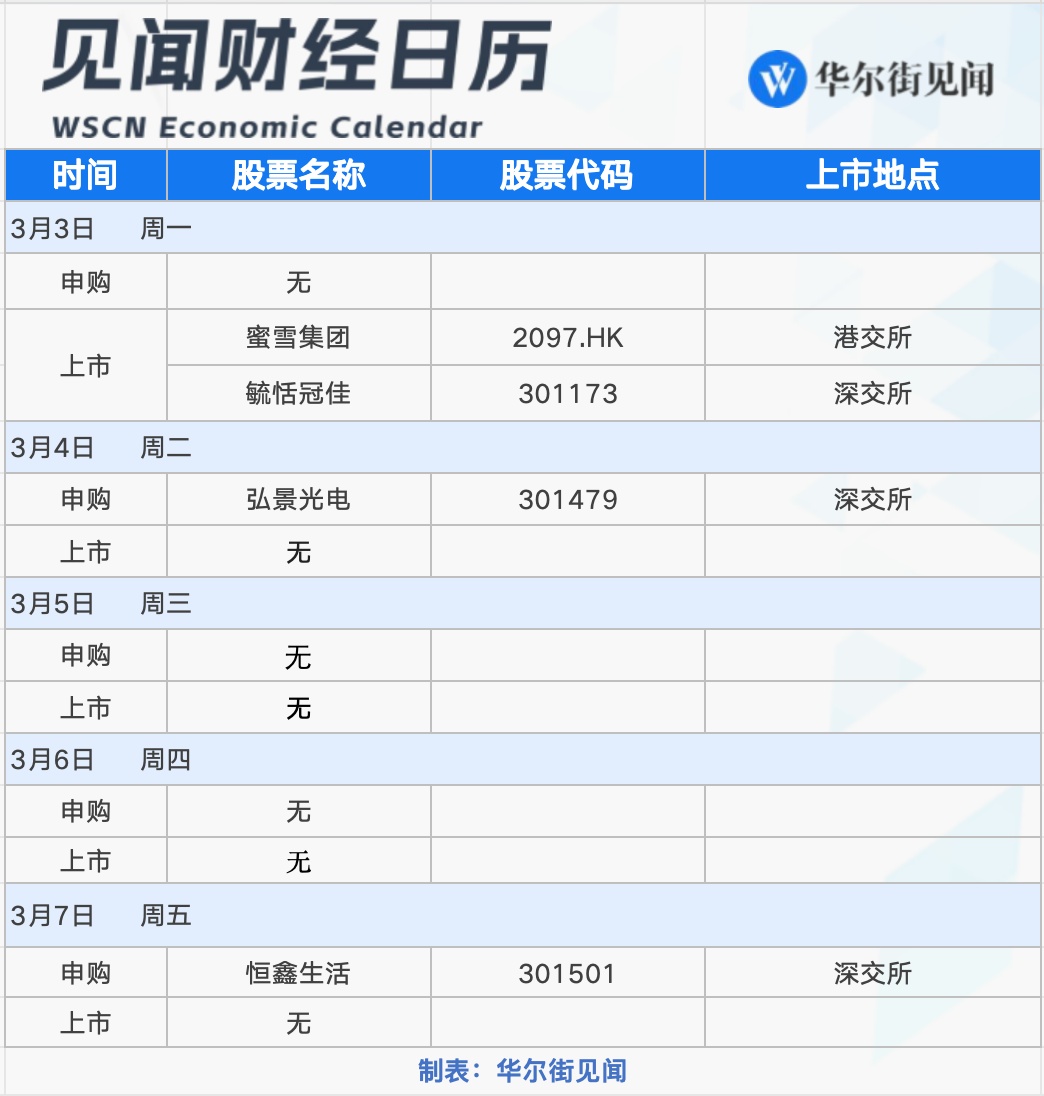 见闻财经日历
WSCN Economic Calendar

华尔街见闻

| 时间 | 股票名称 | 股票代码 | 上市地点 |
|---|---|---|---|
| 3月3日 周一 | | | |
| 申购 | 无 | | |
| 上市 | 蜜雪集团 | 2097.HK | 港交所 |
| | 毓恬冠佳 | 301173 | 深交所 |
| 3月4日 周二 | | | |
| 申购 | 弘景光电 | 301479 | 深交所 |
| 上市 | 无 | | |
| 3月5日 周三 | | | |
| 申购 | 无 | | |
| 上市 | 无 | | |
| 3月6日 周四 | | | |
| 申购 | 无 | | |
| 上市 | 无 | | |
| 3月7日 周五 | | | |
| 申购 | 恒鑫生活 | 301501 | 深交所 |
| 上市 | 无 | | |

制表：华尔街见闻